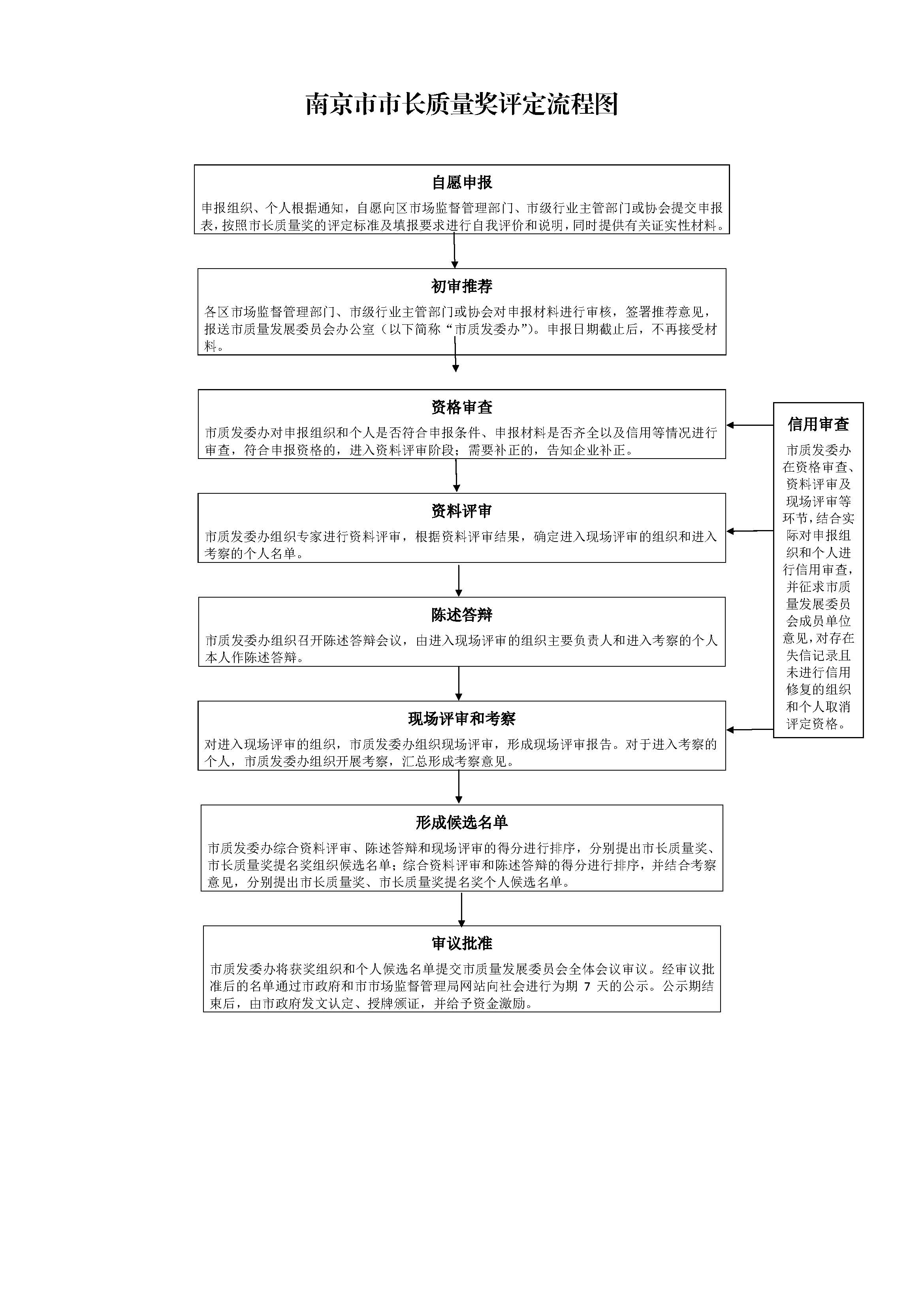 南京市市长质量奖评定流程图

自愿申报

申报组织、个人根据通知，自愿向区市场监督管理部门、市级行业主管部门或协会提交申报表，按照市长质量奖的评定标准及填报要求进行自我评价和说明，同时提供有关证实性材料。

初审推荐

各区市场监督管理部门、市级行业主管部门或协会对申报材料进行审核，签署推荐意见，报送市质量发展委员会办公室（以下简称“市质发委办”）。申报日期截止后，不再接受材料。

资格审查

市质发委办对申报组织和个人是否符合申报条件、申报材料是否齐全以及信用等情况进行审查，符合申报资格的，进入资料评审阶段；需要补正的，告知企业补正。

资料评审

市质发委办组织专家进行资料评审，根据资料评审结果，确定进入现场评审的组织和进入考察的个人名单。

陈述答辩

市质发委办组织召开陈述答辩会议，由进入现场评审的组织主要负责人和进入考察的个人本人作陈述答辩。

现场评审和考察

对进入现场评审的组织，市质发委办组织现场评审，形成现场评审报告。对于进入考察的个人，市质发委办组织开展考察，汇总形成考察意见。

形成候选名单

市质发委办综合资料评审、陈述答辩和现场评审的得分进行排序，分别提出市长质量奖、市长质量奖提名奖组织候选名单；综合资料评审和陈述答辩的得分进行排序，并结合考察意见，分别提出市长质量奖、市长质量奖提名奖个人候选名单。

审议批准

市质发委办将获奖组织和个人候选名单提交市质量发展委员会全体会议审议。经审议批准后的名单通过市政府和市市场监督管理局网站向社会进行为期 7 天的公示。公示期结束后，由市政府发文认定、授牌颁证，并给予资金激励。

信用审查

市质发委办在资格审查、资料评审及现场评审等环节，结合实际对申报组织和个人进行信用审查，并征求市质量发展委员会成员单位意见，对存在失信记录且未进行信用修复的组织和个人取消评定资格。